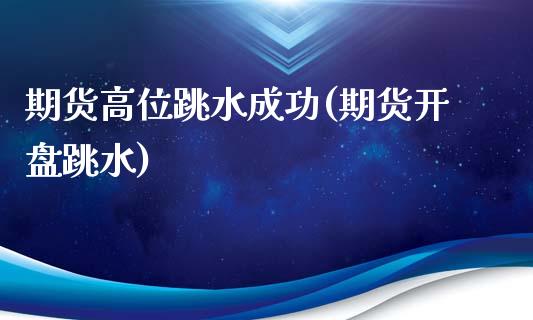 期货高位跳水成功(期货开盘跳水)